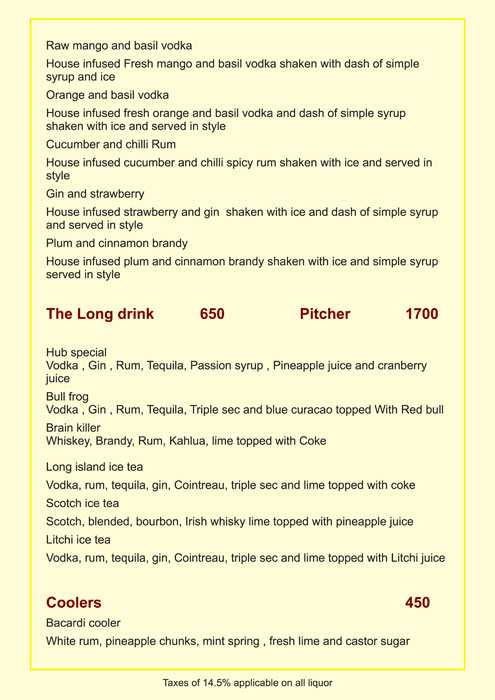 Raw mango and basil vodka

House infused Fresh mango and basil vodka shaken with dash of simple syrup and ice

Orange and basil vodka

House infused fresh orange and basil vodka and dash of simple syrup shaken with ice and served in style

Cucumber and chilli Rum

House infused cucumber and chilli spicy rum shaken with ice and served in style

Gin and strawberry

House infused strawberry and gin shaken with ice and dash of simple syrup and served in style

Plum and cinnamon brandy

House infused plum and cinnamon brandy shaken with ice and simple syrup served in style

The Long drink 650 Pitcher 1700

Hub special
Vodka , Gin , Rum, Tequila, Passion syrup , Pineapple juice and cranberry juice

Bull frog
Vodka , Gin , Rum, Tequila, Triple sec and blue curacao topped With Red bull

Brain killer
Whiskey, Brandy, Rum, Kahlua, lime topped with Coke

Long island ice tea

Vodka, rum, tequila, gin, Cointreau, triple sec and lime topped with coke

Scotch ice tea

Scotch, blended, bourbon, Irish whisky lime topped with pineapple juice

Litchi ice tea

Vodka, rum, tequila, gin, Cointreau, triple sec and lime topped with Litchi juice

Coolers 450

Bacardi cooler

White rum, pineapple chunks, mint spring , fresh lime and castor sugar

Taxes of 14.5% applicable on all liquor